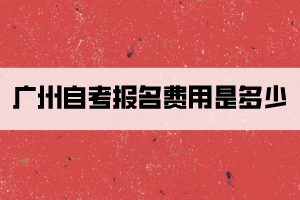 广州自考报名费用是多少